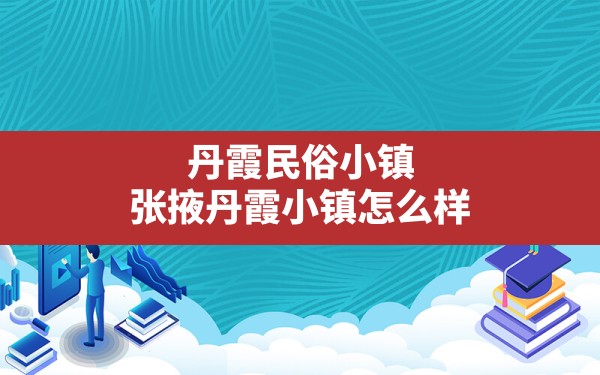 丹霞民俗小镇
张掖丹霞小镇怎么样